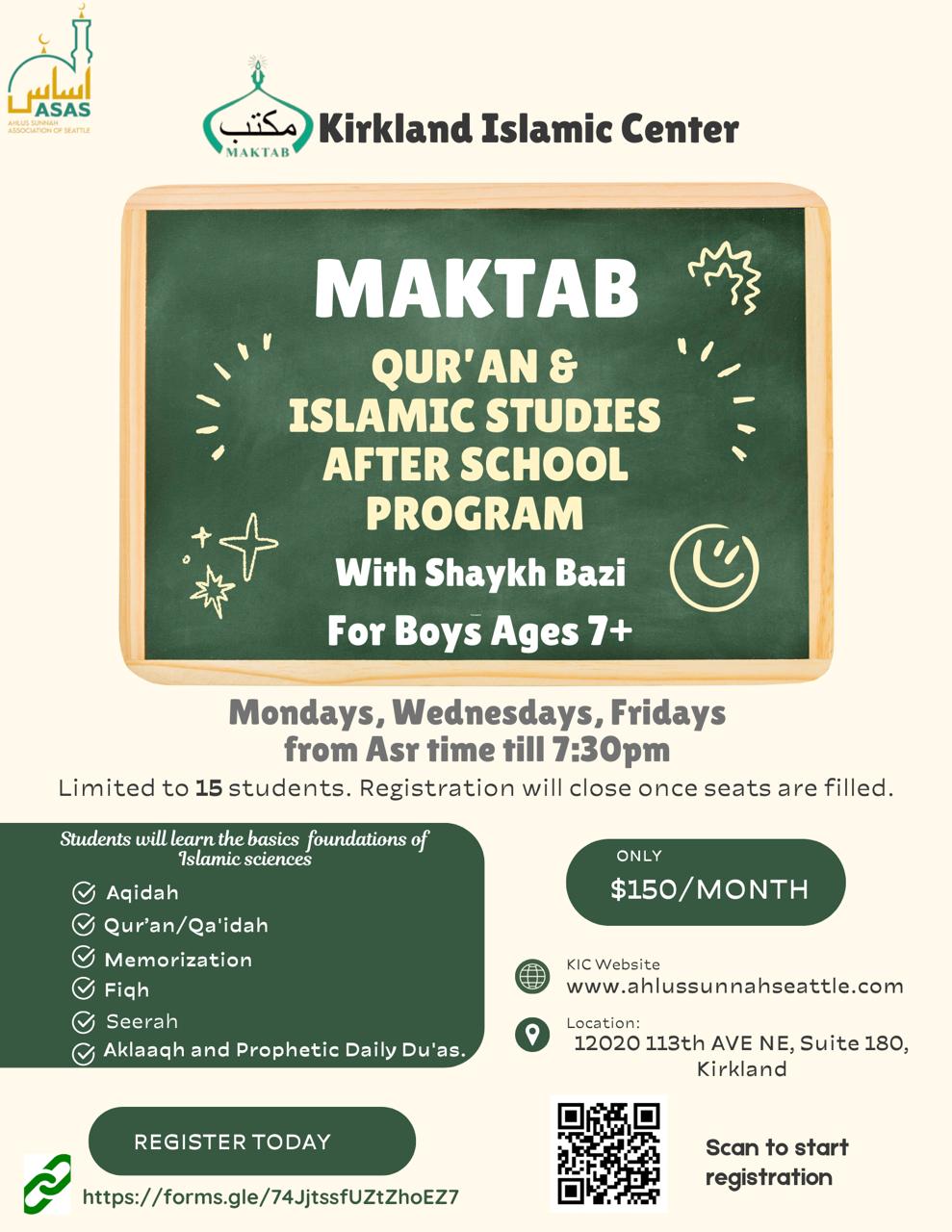 اساس
ASAS
AHLUS SUNNAH ASSOCIATION OF SEATTLE

مكتب
MAKTAB

Kirkland Islamic Center

MAKTAB
QUR'AN & ISLAMIC STUDIES AFTER SCHOOL PROGRAM
With Shaykh Bazi
For Boys Ages 7+

Mondays, Wednesdays, Fridays
from Asr time till 7:30pm

Limited to 15 students. Registration will close once seats are filled.

Students will learn the basics foundations of Islamic sciences
Aqidah
Qur'an/Qa'idah
Memorization
Fiqh
Seerah
Aklaaqh and Prophetic Daily Du'as.

ONLY
$150/MONTH

KIC Website
www.ahlussunnahseattle.com

Location:
12020 113th AVE NE, Suite 180, Kirkland

REGISTER TODAY
https://forms.gle/74JjtssfUZtZhoEZ7

Scan to start registration